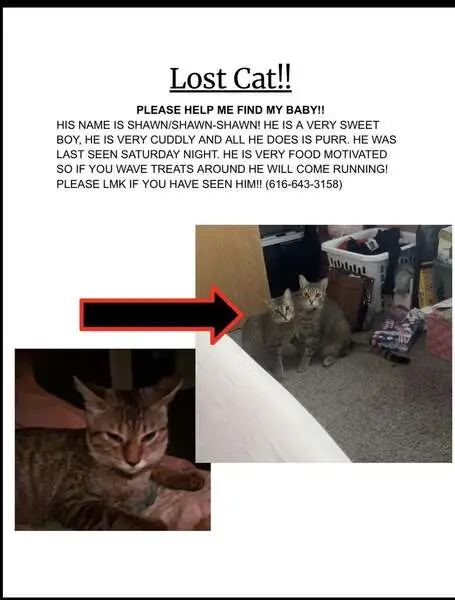 Lost Cat!!

PLEASE HELP ME FIND MY BABY!!

HIS NAME IS SHAWN/SHAWN-SHAWN! HE IS A VERY SWEET BOY, HE IS VERY CUDDLY AND ALL HE DOES IS PURR. HE WAS LAST SEEN SATURDAY NIGHT. HE IS VERY FOOD MOTIVATED SO IF YOU WAVE TREATS AROUND HE WILL COME RUNNING! PLEASE LMK IF YOU HAVE SEEN HIM!! (616-643-3158)